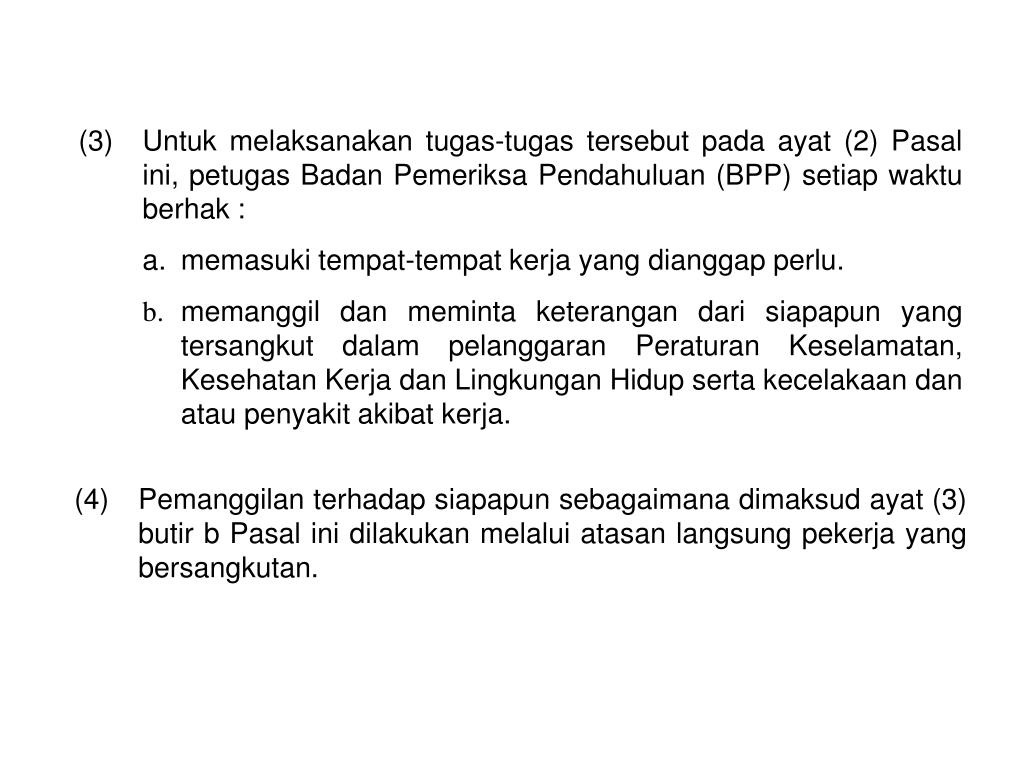 (3) Untuk melaksanakan tugas-tugas tersebut pada ayat (2) Pasal ini, petugas Badan Pemeriksa Pendahuluan (BPP) setiap waktu berhak :

a. memasuki tempat-tempat kerja yang dianggap perlu.

b. memanggil dan meminta keterangan dari siapapun yang tersangkut dalam pelanggaran Peraturan Keselamatan, Kesehatan Kerja dan Lingkungan Hidup serta kecelakaan dan atau penyakit akibat kerja.

(4) Pemanggilan terhadap siapapun sebagaimana dimaksud ayat (3) butir b Pasal ini dilakukan melalui atasan langsung pekerja yang bersangkutan.